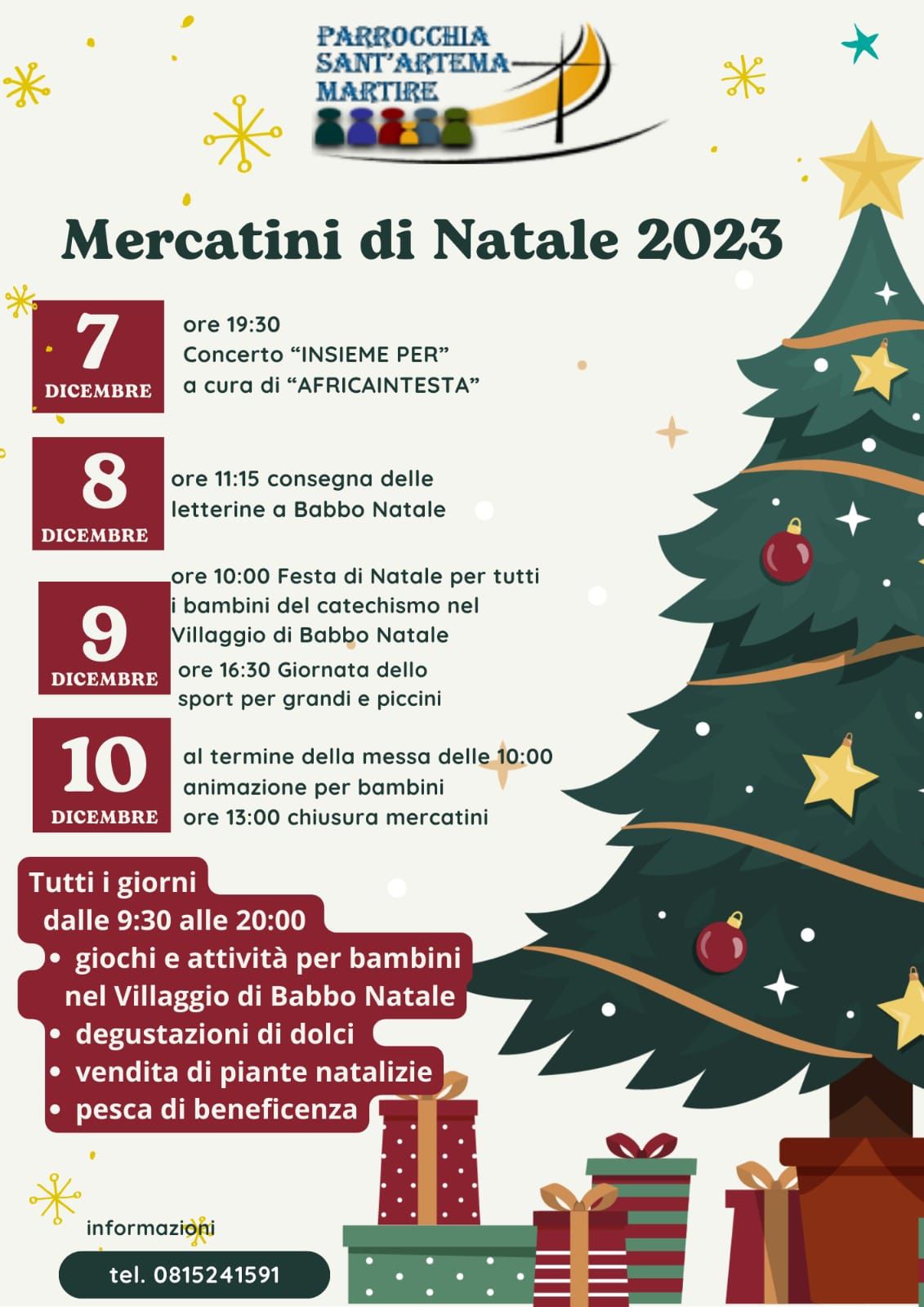 PARROCCHIA SANT'ARTEMA MARTIRE

Mercatini di Natale 2023

7 DICEMBRE

ore 19:30
Concerto “INSIEME PER”
a cura di “AFRICAINTESTA”

8 DICEMBRE

ore 11:15 consegna delle letterine a Babbo Natale

9 DICEMBRE

ore 10:00 Festa di Natale per tutti i bambini del catechismo nel Villaggio di Babbo Natale

ore 16:30 Giornata dello sport per grandi e piccini

10 DICEMBRE

al termine della messa delle 10:00
animazione per bambini
ore 13:00 chiusura mercatini

Tutti i giorni
dalle 9:30 alle 20:00
• giochi e attività per bambini nel Villaggio di Babbo Natale
• degustazioni di dolci
• vendita di piante natalizie
• pesca di beneficenza

informazioni

tel. 0815241591